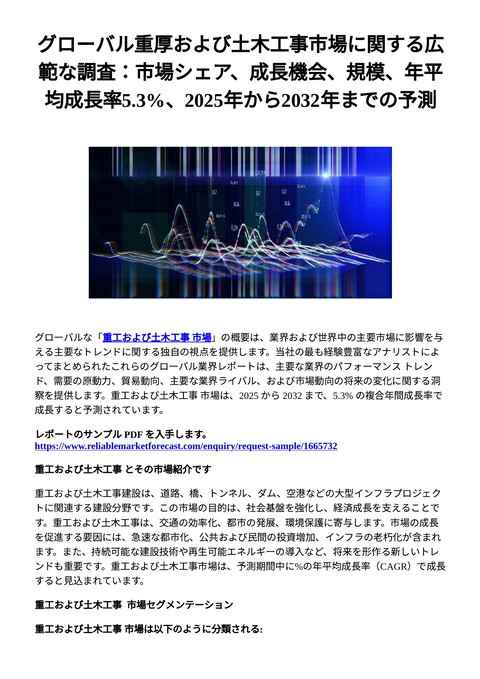 グローバル重厚および土木工事市場に関する広範な調査：市場シェア、成長機会、規模、年平均成長率5.3%、2025年から2032年までの予測

グローバルな「重工および土木工事 市場」の概要は、業界および世界中の主要市場に影響を与える主要なトレンドに関する独自の視点を提供します。当社の最も経験豊富なアナリストによってまとめられたこれらのグローバル業界レポートは、主要な業界のパフォーマンス トレンド、需要の原動力、貿易動向、主要な業界ライバル、および市場動向の将来の変化に関する洞察を提供します。重工および土木工事 市場は、2025 から 2032 まで、5.3% の複合年間成長率で成長すると予測されています。

レポートのサンプル PDF を入手します。
https://www.reliablemarketforecast.com/enquiry/request-sample/1665732

重工および土木工事 とその市場紹介です

重工および土木工事建設は、道路、橋、トンネル、ダム、空港などの大型インフラプロジェクトに関連する建設分野です。この市場の目的は、社会基盤を強化し、経済成長を支えることです。重工および土木工事は、交通の効率化、都市の発展、環境保護に寄与します。市場の成長を促進する要因には、急速な都市化、公共および民間の投資増加、インフラの老朽化が含まれます。また、持続可能な建設技術や再生可能エネルギーの導入など、将来を形作る新しいトレンドも重要です。重工および土木工事市場は、予測期間中に%の年平均成長率（CAGR）で成長すると見込まれています。

重工および土木工事 市場セグメンテーション

重工および土木工事 市場は以下のように分類される: